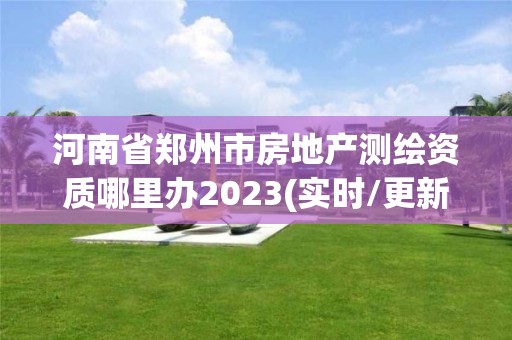 河南省郑州市房地产测绘资质哪里办2023(实时/更新